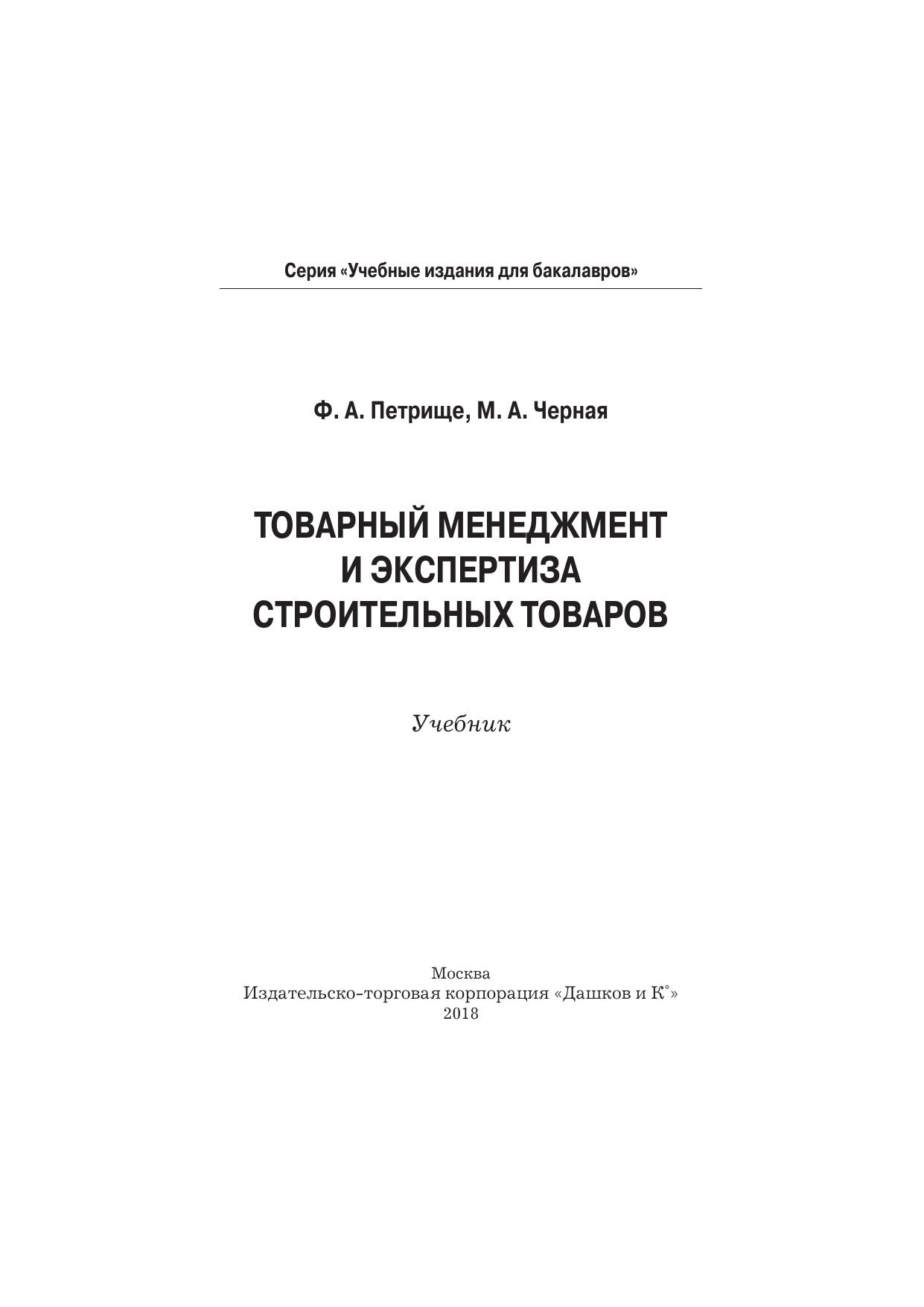 Серия «Учебные издания для бакалавров»

Ф. А. Петрище, М. А. Черная

ТОВАРНЫЙ МЕНЕДЖМЕНТ И ЭКСПЕРТИЗА СТРОИТЕЛЬНЫХ ТОВАРОВ

Учебник

Москва
Издательско-торговая корпорация «Дашков и К°»
2018